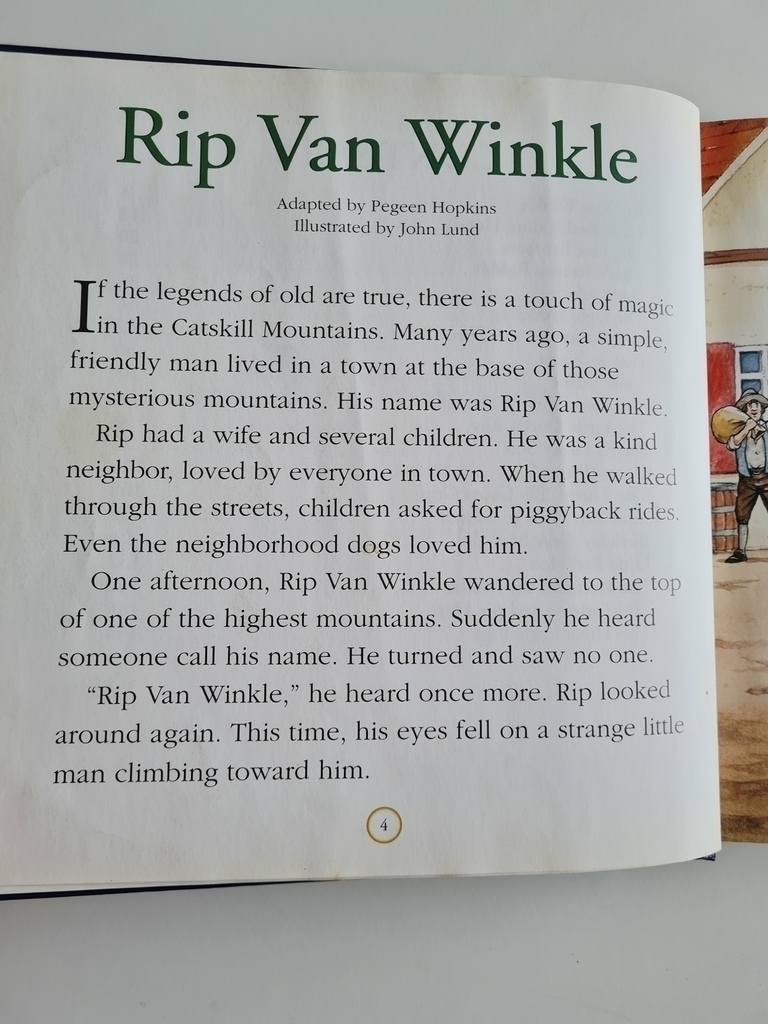 Rip Van Winkle

Adapted by Pegeen Hopkins
Illustrated by John Lund

If the legends of old are true, there is a touch of magic in the Catskill Mountains. Many years ago, a simple, friendly man lived in a town at the base of those mysterious mountains. His name was Rip Van Winkle.

Rip had a wife and several children. He was a kind neighbor, loved by everyone in town. When he walked through the streets, children asked for piggyback rides. Even the neighborhood dogs loved him.

One afternoon, Rip Van Winkle wandered to the top of one of the highest mountains. Suddenly he heard someone call his name. He turned and saw no one.

"Rip Van Winkle," he heard once more. Rip looked around again. This time, his eyes fell on a strange little man climbing toward him.

4